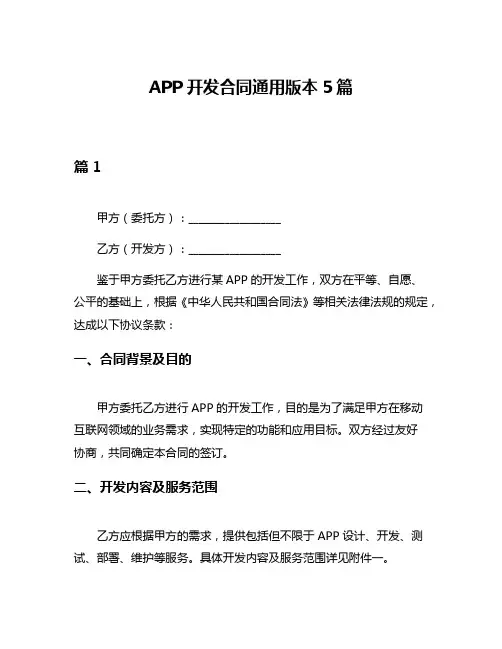 APP 开发合同通用版本 5 篇

篇 1

甲方（委托方）：________________

乙方（开发方）：________________

鉴于甲方委托乙方进行某 APP 的开发工作，双方在平等、自愿、公平的基础上，根据《中华人民共和国合同法》等相关法律法规的规定，达成以下协议条款：

一、合同背景及目的

甲方委托乙方进行 APP 的开发工作，目的是为了满足甲方在移动互联网领域的业务需求，实现特定的功能和应用目标。双方经过友好协商，共同确定本合同的签订。

二、开发内容及服务范围

乙方应根据甲方的需求，提供包括但不限于 APP 设计、开发、测试、部署、维护等服务。具体开发内容及服务范围详见附件一。